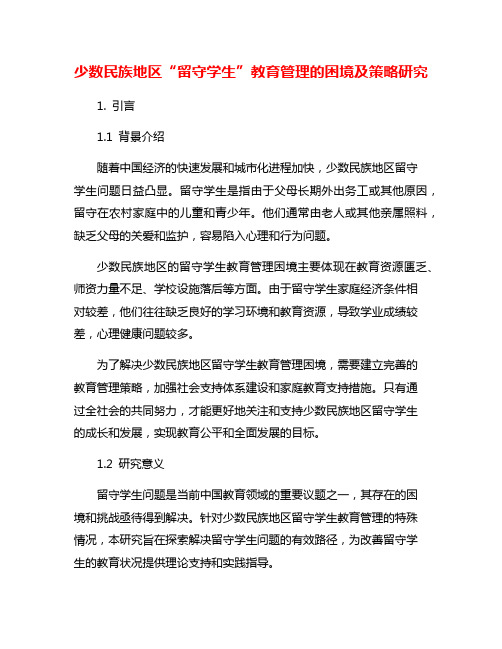 少数民族地区“留守学生”教育管理的困境及策略研究

1. 引言

1.1 背景介绍

随着中国经济的快速发展和城市化进程加快，少数民族地区留守学生问题日益凸显。留守学生是指由于父母长期外出务工或其他原因，留守在农村家庭中的儿童和青少年。他们通常由老人或其他亲属照料，缺乏父母的关爱和监护，容易陷入心理和行为问题。

少数民族地区的留守学生教育管理困境主要体现在教育资源匮乏、师资力量不足、学校设施落后等方面。由于留守学生家庭经济条件相对较差，他们往往缺乏良好的学习环境和教育资源，导致学业成绩较差，心理健康问题较多。

为了解决少数民族地区留守学生教育管理困境，需要建立完善的教育管理策略，加强社会支持体系建设和家庭教育支持措施。只有通过全社会的共同努力，才能更好地关注和支持少数民族地区留守学生的成长和发展，实现教育公平和全面发展的目标。

1.2 研究意义

留守学生问题是当前中国教育领域的重要议题之一，其存在的困境和挑战亟待得到解决。针对少数民族地区留守学生教育管理的特殊情况，本研究旨在探索解决留守学生问题的有效路径，为改善留守学生的教育状况提供理论支持和实践指导。